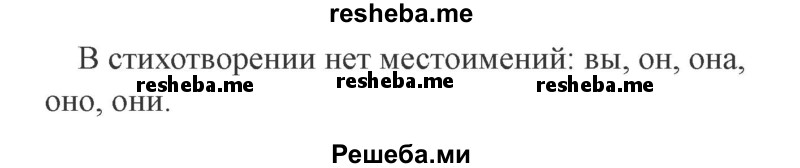 resheba.me

В стихотворении нет местоимений: вы, он, она, оно, они.

resheba.me resheba.me resheba.me

Решеба.ми